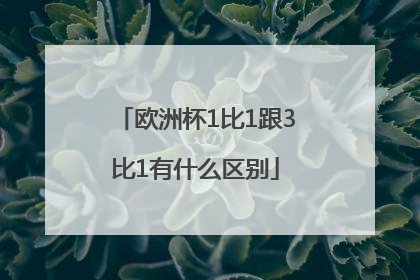 「欧洲杯1比1跟3比1有什么区别」